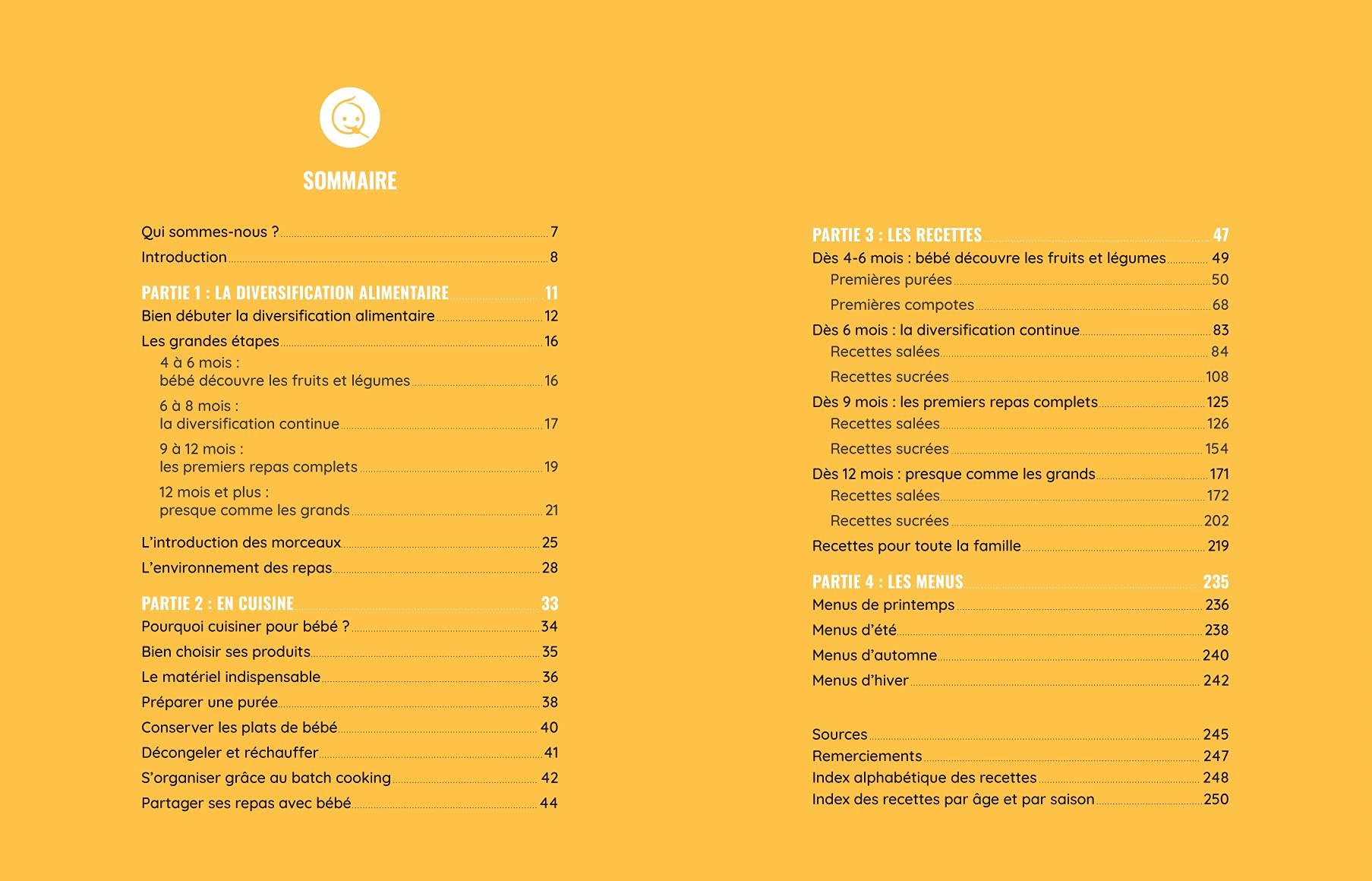 SOMMAIRE

Qui sommes-nous ? 7
Introduction 8

PARTIE 1 : LA DIVERSIFICATION ALIMENTAIRE 11
Bien débuter la diversification alimentaire 12
Les grandes étapes 16
4 à 6 mois : bébé découvre les fruits et légumes 16
6 à 8 mois : la diversification continue 17
9 à 12 mois : les premiers repas complets 19
12 mois et plus : presque comme les grands 21
L'introduction des morceaux 25
L'environnement des repas 28

PARTIE 2 : EN CUISINE 33
Pourquoi cuisiner pour bébé ? 34
Bien choisir ses produits 35
Le matériel indispensable 36
Préparer une purée 38
Conserver les plats de bébé 40
Décongeler et réchauffer 41
S'organiser grâce au batch cooking 42
Partager ses repas avec bébé 44

PARTIE 3 : LES RECETTES 47
Dès 4-6 mois : bébé découvre les fruits et légumes 49
Premières purées 50
Premières compotes 68
Dès 6 mois : la diversification continue 83
Recettes salées 84
Recettes sucrées 108
Dès 9 mois : les premiers repas complets 125
Recettes salées 126
Recettes sucrées 154
Dès 12 mois : presque comme les grands 171
Recettes salées 172
Recettes sucrées 202
Recettes pour toute la famille 219

PARTIE 4 : LES MENUS 235
Menus de printemps 236
Menus d'été 238
Menus d'automne 240
Menus d'hiver 242

Sources 245
Remerciements 247
Index alphabétique des recettes 248
Index des recettes par âge et par saison 250